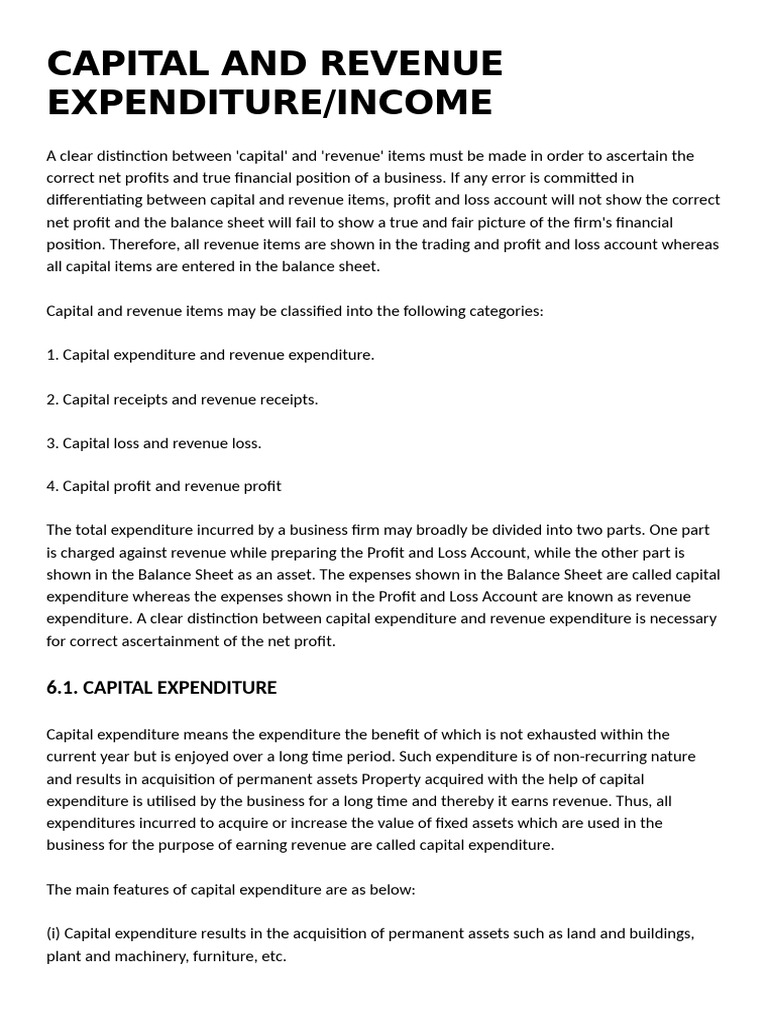 CAPITAL AND REVENUE EXPENDITURE/INCOME

A clear distinction between 'capital' and 'revenue' items must be made in order to ascertain the correct net profits and true financial position of a business. If any error is committed in differentiating between capital and revenue items, profit and loss account will not show the correct net profit and the balance sheet will fail to show a true and fair picture of the firm's financial position. Therefore, all revenue items are shown in the trading and profit and loss account whereas all capital items are entered in the balance sheet.

Capital and revenue items may be classified into the following categories:

1. Capital expenditure and revenue expenditure.

2. Capital receipts and revenue receipts.

3. Capital loss and revenue loss.

4. Capital profit and revenue profit

The total expenditure incurred by a business firm may broadly be divided into two parts. One part is charged against revenue while preparing the Profit and Loss Account, while the other part is shown in the Balance Sheet as an asset. The expenses shown in the Balance Sheet are called capital expenditure whereas the expenses shown in the Profit and Loss Account are known as revenue expenditure. A clear distinction between capital expenditure and revenue expenditure is necessary for correct ascertainment of the net profit.

6.1. CAPITAL EXPENDITURE

Capital expenditure means the expenditure the benefit of which is not exhausted within the current year but is enjoyed over a long time period. Such expenditure is of non-recurring nature and results in acquisition of permanent assets Property acquired with the help of capital expenditure is utilised by the business for a long time and thereby it earns revenue. Thus, all expenditures incurred to acquire or increase the value of fixed assets which are used in the business for the purpose of earning revenue are called capital expenditure.

The main features of capital expenditure are as below:

(i) Capital expenditure results in the acquisition of permanent assets such as land and buildings, plant and machinery, furniture, etc.